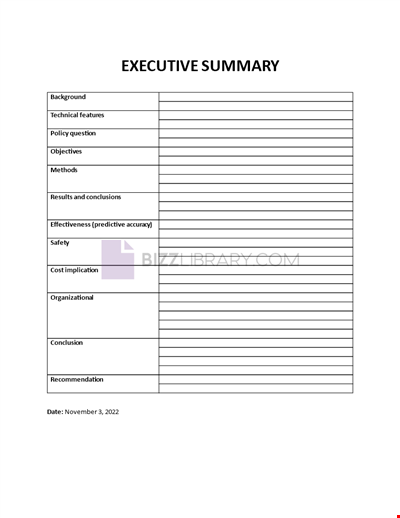 EXECUTIVE SUMMARY

| Background | |
|---|---|
| Technical features | |
| Policy question | |
| Objectives | |
| Methods | |
| Results and conclusions | |
| Effectiveness (predictive accuracy) | |
| Safety | |
| Cost implication | |
| Organizational | |
| Conclusion | |
| Recommendation | |

BIZZLIBRARY.COM

Date: November 3, 2022